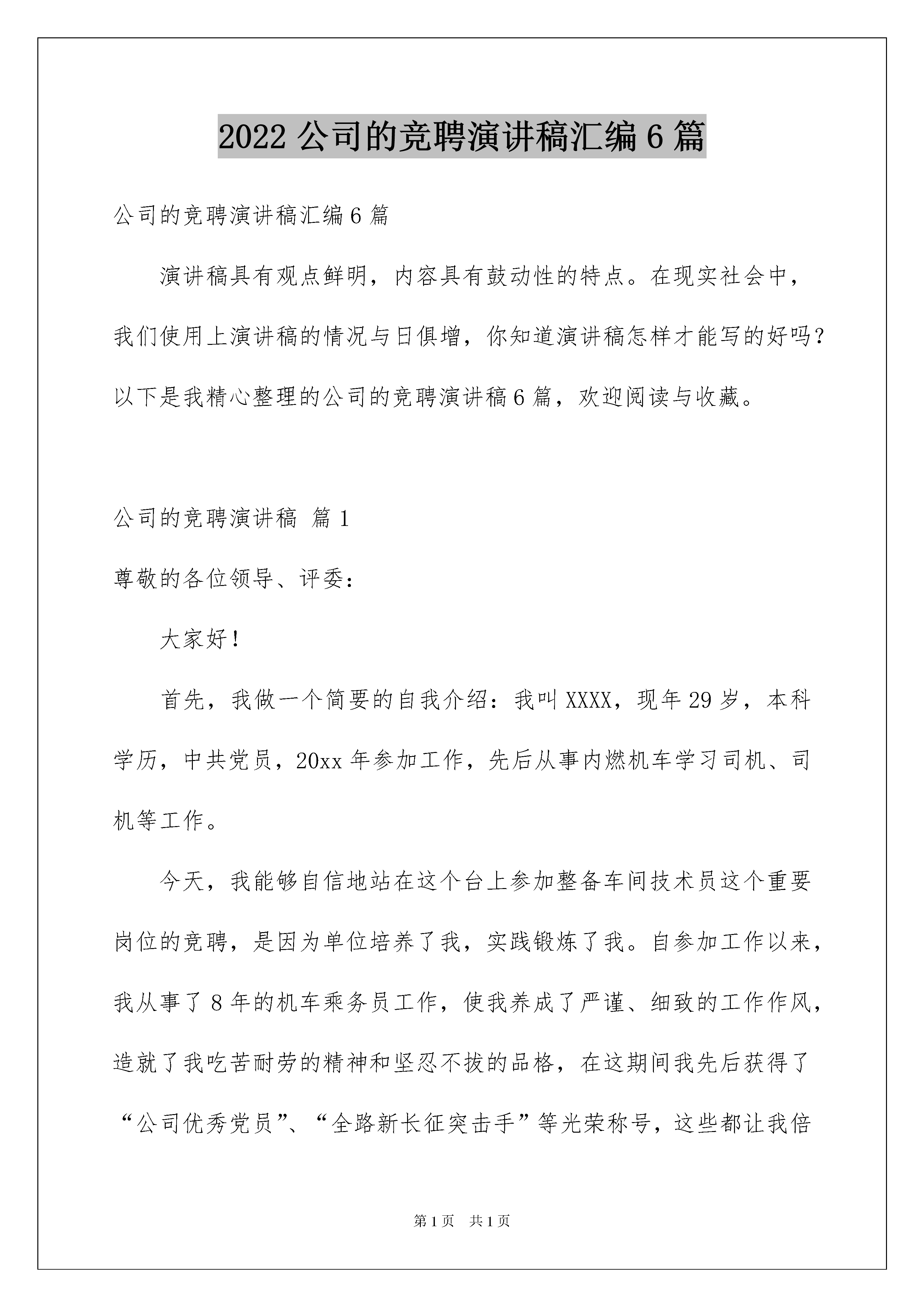 2022公司的竞聘演讲稿汇编6篇

公司的竞聘演讲稿汇编6篇

演讲稿具有观点鲜明，内容具有鼓动性的特点。在现实社会中，我们使用上演讲稿的情况与日俱增，你知道演讲稿怎样才能写的好吗？以下是我精心整理的公司的竞聘演讲稿6篇，欢迎阅读与收藏。

公司的竞聘演讲稿 篇1

尊敬的各位领导、评委：

大家好！

首先，我做一个简要的自我介绍：我叫XXXX，现年29岁，本科学历，中共党员，20xx年参加工作，先后从事内燃机车学习司机、司机等工作。

今天，我能够自信地站在这个台上参加整备车间技术员这个重要岗位的竞聘，是因为单位培养了我，实践锻炼了我。自参加工作以来，我从事了8年的机车乘务员工作，使我养成了严谨、细致的工作作风，造就了我吃苦耐劳的精神和坚忍不拔的品格，在这期间我先后获得了“公司优秀党员”、“全路新长征突击手”等光荣称号，这些都让我倍

第1页 共1页